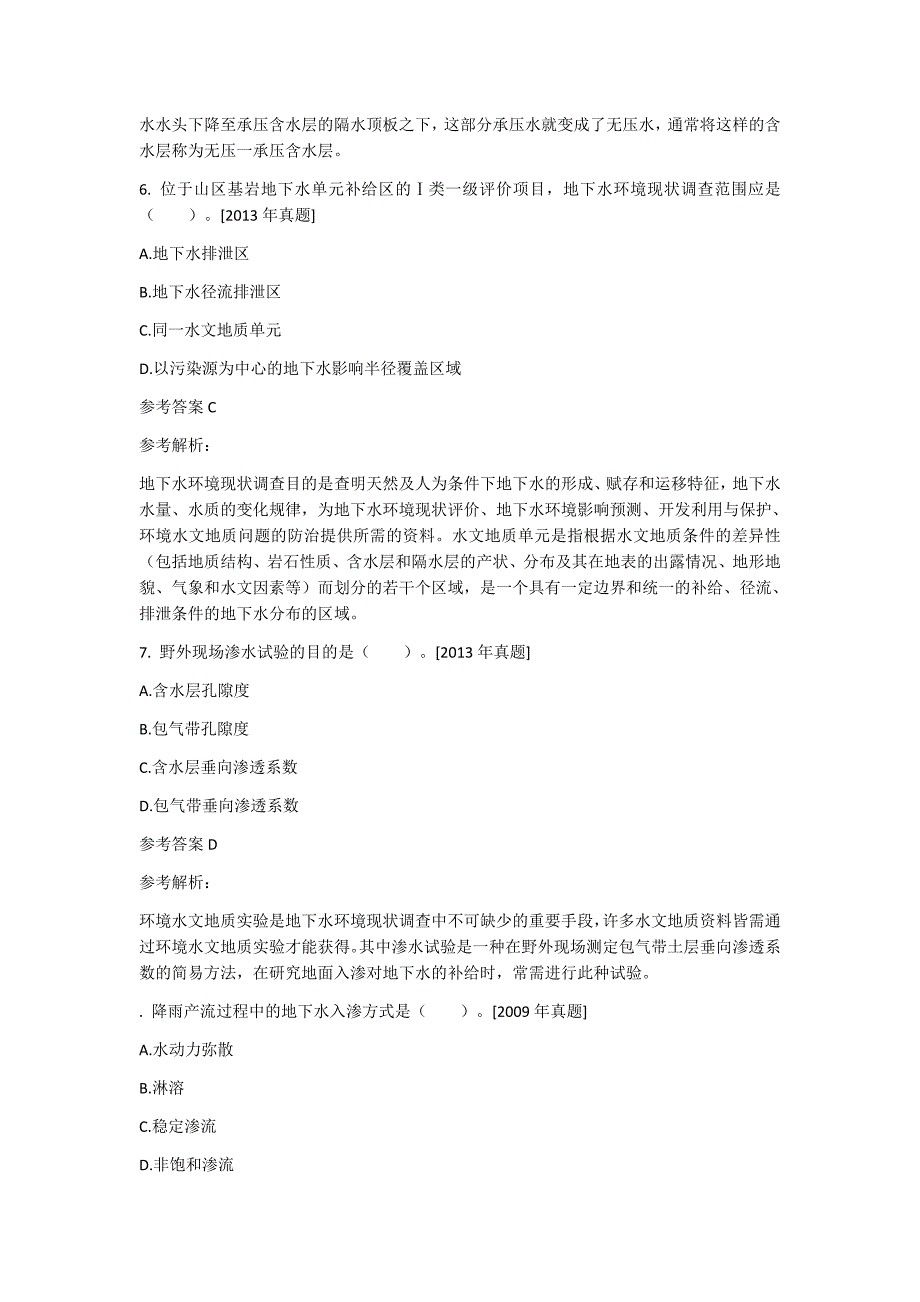 水水头下降至承压含水层的隔水顶板之下，这部分承压水就变成了无压水，通常将这样的含水层称为无压一承压含水层。

6. 位于山区基岩地下水单元补给区的Ⅰ类一级评价项目，地下水环境现状调查范围应是（　　）。[2013 年真题]

A.地下水排泄区

B.地下水径流排泄区

C.同一水文地质单元

D.以污染源为中心的地下水影响半径覆盖区域

参考答案 C

参考解析：

地下水环境现状调查目的是查明天然及人为条件下地下水的形成、赋存和运移特征，地下水水量、水质的变化规律，为地下水环境现状评价、地下水环境影响预测、开发利用与保护、环境水文地质问题的防治提供所需的资料。水文地质单元是指根据水文地质条件的差异性（包括地质结构、岩石性质、含水层和隔水层的产状、分布及其在地表的出露情况、地形地貌、气象和水文因素等）而划分的若干个区域，是一个具有一定边界和统一的补给、径流、排泄条件的地下水分布的区域。

7. 野外现场渗水试验的目的是（　　）。[2013 年真题]

A.含水层孔隙度

B.包气带孔隙度

C.含水层垂向渗透系数

D.包气带垂向渗透系数

参考答案 D

参考解析：

环境水文地质实验是地下水环境现状调查中不可缺少的重要手段，许多水文地质资料皆需通过环境水文地质实验才能获得。其中渗水试验是一种在野外现场测定包气带土层垂向渗透系数的简易方法，在研究地面入渗对地下水的补给时，常需进行此种试验。

. 降雨产流过程中的地下水入渗方式是（　　）。[2009 年真题]

A.水动力弥散

B.淋溶

C.稳定渗流

D.非饱和渗流